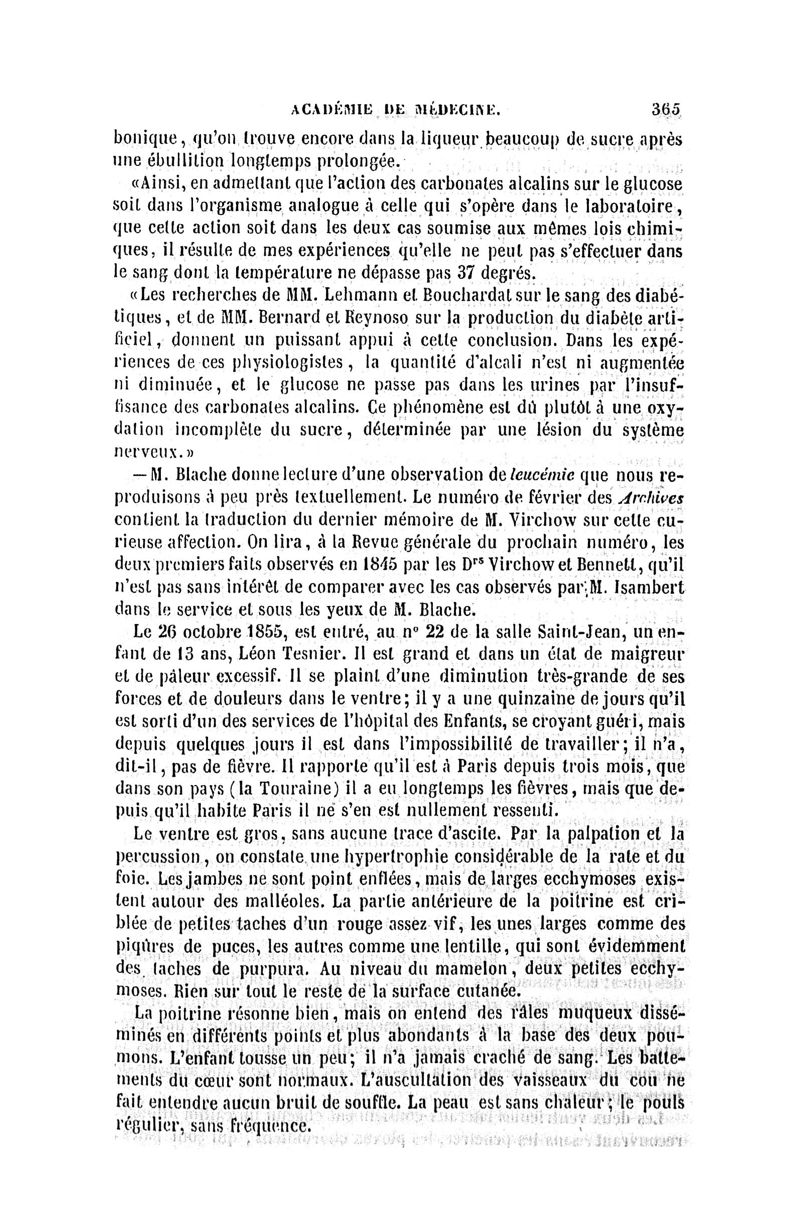 ACADÉMIE DE MÉDECINE. 365

bonique, qu'on trouve encore dans la liqueur beaucoup de sucre après une ébullition longtemps prolongée.

«Ainsi, en admettant que l'action des carbonates alcalins sur le glucose soit dans l'organisme analogue à celle qui s'opère dans le laboratoire, que cette action soit dans les deux cas soumise aux mêmes lois chimiques, il résulte de mes expériences qu'elle ne peut pas s'effectuer dans le sang dont la température ne dépasse pas 37 degrés.

«Les recherches de MM. Lehmann et Bouchardat sur le sang des diabétiques, et de MM. Bernard et Reynoso sur la production du diabète artificiel, donnent un puissant appui à cette conclusion. Dans les expériences de ces physiologistes, la quantité d'alcali n'est ni augmentée ni diminuée, et le glucose ne passe pas dans les urines par l'insuffisance des carbonates alcalins. Ce phénomène est dû plutôt à une oxydation incomplète du sucre, déterminée par une lésion du système nerveux.»

— M. Blache donne lecture d'une observation de leucémie que nous reproduisons à peu près textuellement. Le numéro de février des Archives contient la traduction du dernier mémoire de M. Virchow sur cette curieuse affection. On lira, à la Revue générale du prochain numéro, les deux premiers faits observés en 1845 par les Drs Virchow et Bennett, qu'il n'est pas sans intérêt de comparer avec les cas observés par M. Isambert dans le service et sous les yeux de M. Blache.

Le 26 octobre 1855, est entré, au n° 22 de la salle Saint-Jean, un enfant de 13 ans, Léon Tesnier. Il est grand et dans un état de maigreur et de pâleur excessif. Il se plaint d'une diminution très-grande de ses forces et de douleurs dans le ventre; il y a une quinzaine de jours qu'il est sorti d'un des services de l'hôpital des Enfants, se croyant guéri, mais depuis quelques jours il est dans l'impossibilité de travailler; il n'a, dit-il, pas de fièvre. Il rapporte qu'il est à Paris depuis trois mois, que dans son pays (la Touraine) il a eu longtemps les fièvres, mais que depuis qu'il habite Paris il ne s'en est nullement ressenti.

Le ventre est gros, sans aucune trace d'ascite. Par la palpation et la percussion, on constate une hypertrophie considérable de la rate et du foie. Les jambes ne sont point enflées, mais de larges ecchymoses existent autour des malléoles. La partie antérieure de la poitrine est criblée de petites taches d'un rouge assez vif, les unes larges comme des piqûres de puces, les autres comme une lentille, qui sont évidemment des taches de purpura. Au niveau du mamelon, deux petites ecchymoses. Rien sur tout le reste de la surface cutanée.

La poitrine résonne bien, mais on entend des râles muqueux disséminés en différents points et plus abondants à la base des deux poumons. L'enfant tousse un peu; il n'a jamais craché de sang. Les battements du cœur sont normaux. L'auscultation des vaisseaux du cou ne fait entendre aucun bruit de souffle. La peau est sans chaleur; le pouls régulier, sans fréquence.